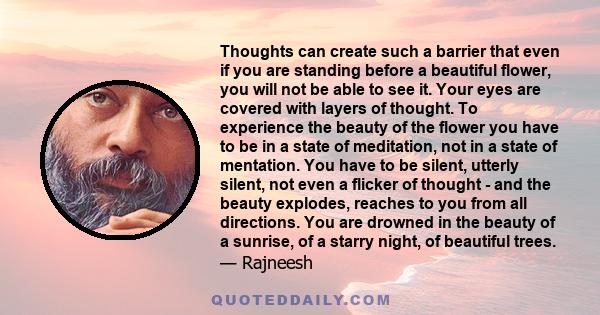 Thoughts can create such a barrier that even if you are standing before a beautiful flower, you will not be able to see it. Your eyes are covered with layers of thought. To experience the beauty of the flower you have to be in a state of meditation, not in a state of mentation. You have to be silent, utterly silent, not even a flicker of thought - and the beauty explodes, reaches to you from all directions. You are drowned in the beauty of a sunrise, of a starry night, of beautiful trees.
— Rajneesh

QUOTEDDAILY.COM